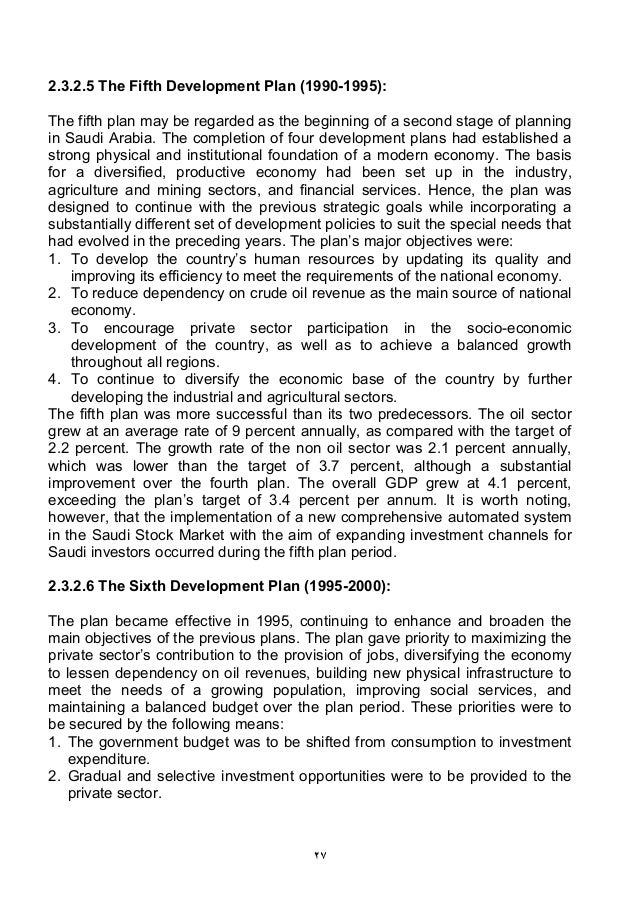 2.3.2.5 The Fifth Development Plan (1990-1995):

The fifth plan may be regarded as the beginning of a second stage of planning in Saudi Arabia. The completion of four development plans had established a strong physical and institutional foundation of a modern economy. The basis for a diversified, productive economy had been set up in the industry, agriculture and mining sectors, and financial services. Hence, the plan was designed to continue with the previous strategic goals while incorporating a substantially different set of development policies to suit the special needs that had evolved in the preceding years. The plan's major objectives were:
1. To develop the country's human resources by updating its quality and improving its efficiency to meet the requirements of the national economy.
2. To reduce dependency on crude oil revenue as the main source of national economy.
3. To encourage private sector participation in the socio-economic development of the country, as well as to achieve a balanced growth throughout all regions.
4. To continue to diversify the economic base of the country by further developing the industrial and agricultural sectors.
The fifth plan was more successful than its two predecessors. The oil sector grew at an average rate of 9 percent annually, as compared with the target of 2.2 percent. The growth rate of the non oil sector was 2.1 percent annually, which was lower than the target of 3.7 percent, although a substantial improvement over the fourth plan. The overall GDP grew at 4.1 percent, exceeding the plan's target of 3.4 percent per annum. It is worth noting, however, that the implementation of a new comprehensive automated system in the Saudi Stock Market with the aim of expanding investment channels for Saudi investors occurred during the fifth plan period.

2.3.2.6 The Sixth Development Plan (1995-2000):

The plan became effective in 1995, continuing to enhance and broaden the main objectives of the previous plans. The plan gave priority to maximizing the private sector's contribution to the provision of jobs, diversifying the economy to lessen dependency on oil revenues, building new physical infrastructure to meet the needs of a growing population, improving social services, and maintaining a balanced budget over the plan period. These priorities were to be secured by the following means:
1. The government budget was to be shifted from consumption to investment expenditure.
2. Gradual and selective investment opportunities were to be provided to the private sector.

٢٧